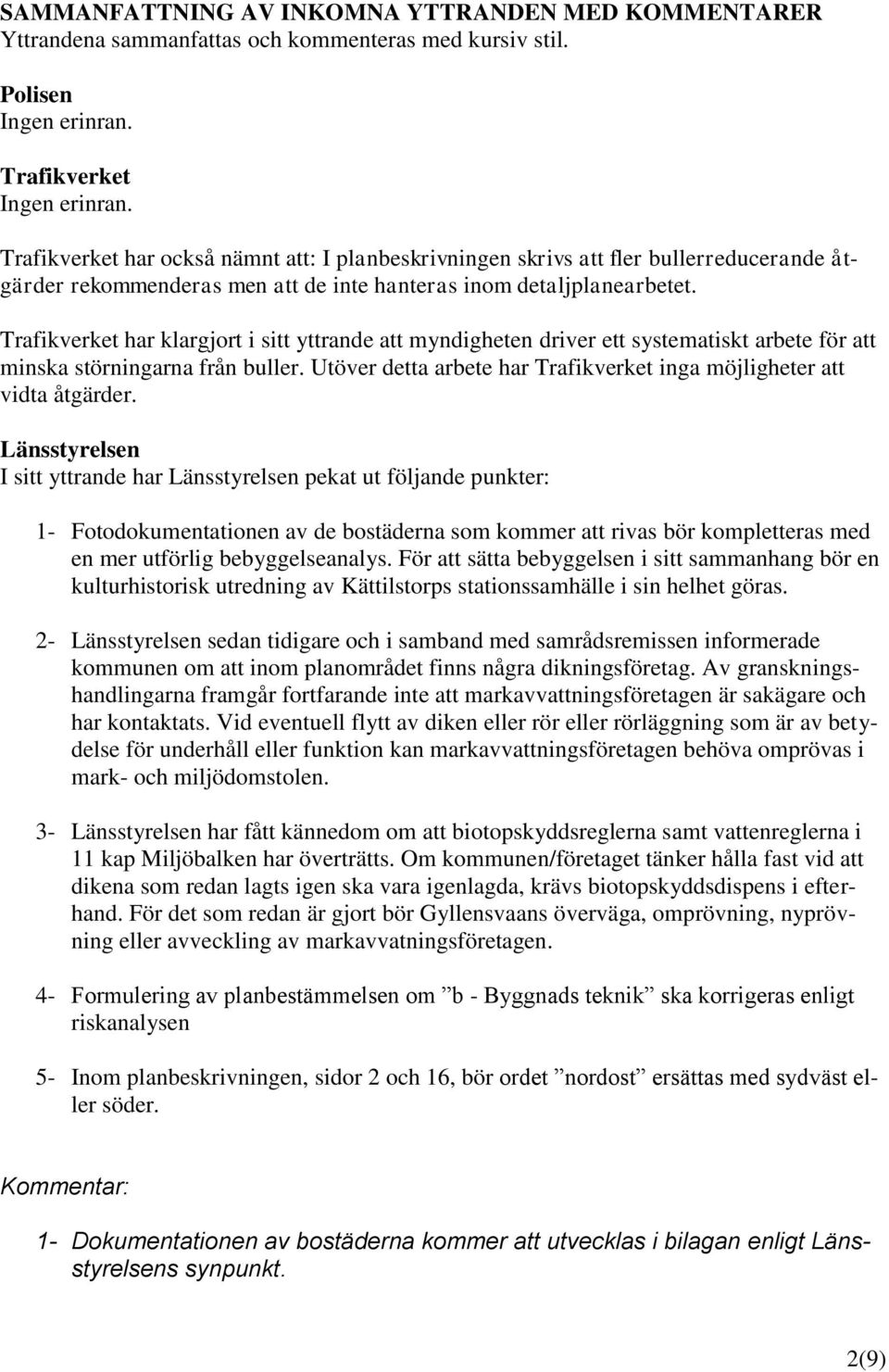 SAMMANFATTNING AV INKOMNA YTTRANDEN MED KOMMENTARER
Yttrandena sammanfattas och kommenteras med kursiv stil.

Polisen
Ingen erinran.

Trafikverket
Ingen erinran.

Trafikverket har också nämnt att: I planbeskrivningen skrivs att fler bullerreducerande åtgärder rekommenderas men att de inte hanteras inom detaljplanearbetet.

Trafikverket har klargjort i sitt yttrande att myndigheten driver ett systematiskt arbete för att minska störningarna från buller. Utöver detta arbete har Trafikverket inga möjligheter att vidta åtgärder.

Länsstyrelsen
I sitt yttrande har Länsstyrelsen pekat ut följande punkter:

1- Fotodokumentationen av de bostäderna som kommer att rivas bör kompletteras med en mer utförlig bebyggelseanalys. För att sätta bebyggelsen i sitt sammanhang bör en kulturhistorisk utredning av Kättilstorps stationssamhälle i sin helhet göras.

2- Länsstyrelsen sedan tidigare och i samband med samrådsremissen informerade kommunen om att inom planområdet finns några dikningsföretag. Av granskningshandlingarna framgår fortfarande inte att markavvattningsföretagen är sakägare och har kontaktats. Vid eventuell flytt av diken eller rör eller rörläggning som är av betydelse för underhåll eller funktion kan markavvattningsföretagen behöva omprövas i mark- och miljödomstolen.

3- Länsstyrelsen har fått kännedom om att biotopskyddsreglerna samt vattenreglerna i 11 kap Miljöbalken har överträtts. Om kommunen/företaget tänker hålla fast vid att dikena som redan lagts igen ska vara igenlagda, krävs biotopskyddsdispens i efterhand. För det som redan är gjort bör Gyllensvaans överväga, omprövning, nyprövning eller avveckling av markavvatningsföretagen.

4- Formulering av planbestämmelsen om ”b - Byggnads teknik” ska korrigeras enligt riskanalysen

5- Inom planbeskrivningen, sidor 2 och 16, bör ordet ”nordost” ersättas med sydväst eller söder.

Kommentar:

1- Dokumentationen av bostäderna kommer att utvecklas i bilagan enligt Länsstyrelsens synpunkt.

2(9)